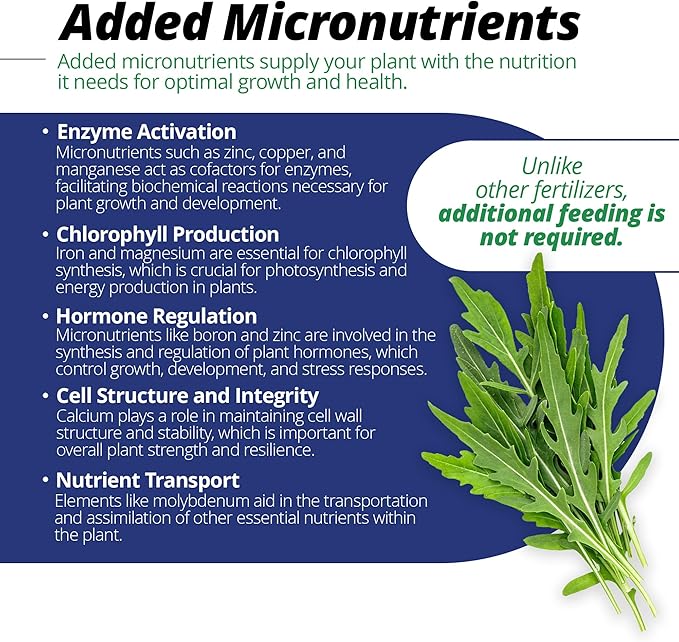 Added Micronutrients

Added micronutrients supply your plant with the nutrition it needs for optimal growth and health.

• Enzyme Activation
Micronutrients such as zinc, copper, and manganese act as cofactors for enzymes, facilitating biochemical reactions necessary for plant growth and development.

• Chlorophyll Production
Iron and magnesium are essential for chlorophyll synthesis, which is crucial for photosynthesis and energy production in plants.

• Hormone Regulation
Micronutrients like boron and zinc are involved in the synthesis and regulation of plant hormones, which control growth, development, and stress responses.

• Cell Structure and Integrity
Calcium plays a role in maintaining cell wall structure and stability, which is important for overall plant strength and resilience.

• Nutrient Transport
Elements like molybdenum aid in the transportation and assimilation of other essential nutrients within the plant.

Unlike other fertilizers, additional feeding is not required.